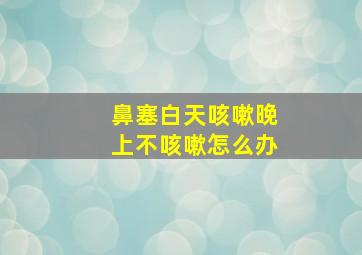 鼻塞白天咳嗽晚上不咳嗽怎么办